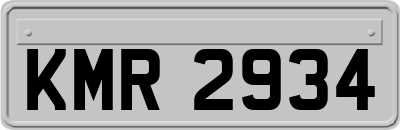 KMR 2934